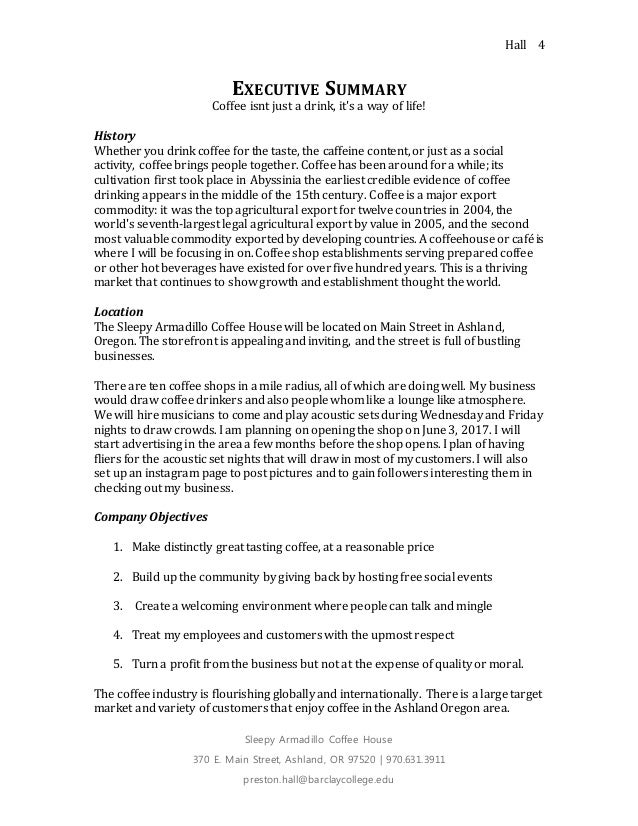 Hall 4

EXECUTIVE SUMMARY
Coffee isnt just a drink, it's a way of life!

History
Whether you drink coffee for the taste, the caffeine content, or just as a social activity, coffee brings people together. Coffee has been around for a while; its cultivation first took place in Abyssinia the earliest credible evidence of coffee drinking appears in the middle of the 15th century. Coffee is a major export commodity: it was the top agricultural export for twelve countries in 2004, the world's seventh-largest legal agricultural export by value in 2005, and the second most valuable commodity exported by developing countries. A coffeehouse or café is where I will be focusing in on. Coffee shop establishments serving prepared coffee or other hot beverages have existed for over five hundred years. This is a thriving market that continues to show growth and establishment thought the world.

Location
The Sleepy Armadillo Coffee House will be located on Main Street in Ashland, Oregon. The storefront is appealing and inviting, and the street is full of bustling businesses.

There are ten coffee shops in a mile radius, all of which are doing well. My business would draw coffee drinkers and also people whom like a lounge like atmosphere. We will hire musicians to come and play acoustic sets during Wednesday and Friday nights to draw crowds. I am planning on opening the shop on June 3, 2017. I will start advertising in the area a few months before the shop opens. I plan of having fliers for the acoustic set nights that will draw in most of my customers. I will also set up an instagram page to post pictures and to gain followers interesting them in checking out my business.

Company Objectives

1. Make distinctly great tasting coffee, at a reasonable price

2. Build up the community by giving back by hosting free social events

3. Create a welcoming environment where people can talk and mingle

4. Treat my employees and customers with the upmost respect

5. Turn a profit from the business but not at the expense of quality or moral.

The coffee industry is flourishing globally and internationally. There is a large target market and variety of customers that enjoy coffee in the Ashland Oregon area.

Sleepy Armadillo Coffee House
370 E. Main Street, Ashland, OR 97520 | 970.631.3911
preston.hall@barclaycollege.edu